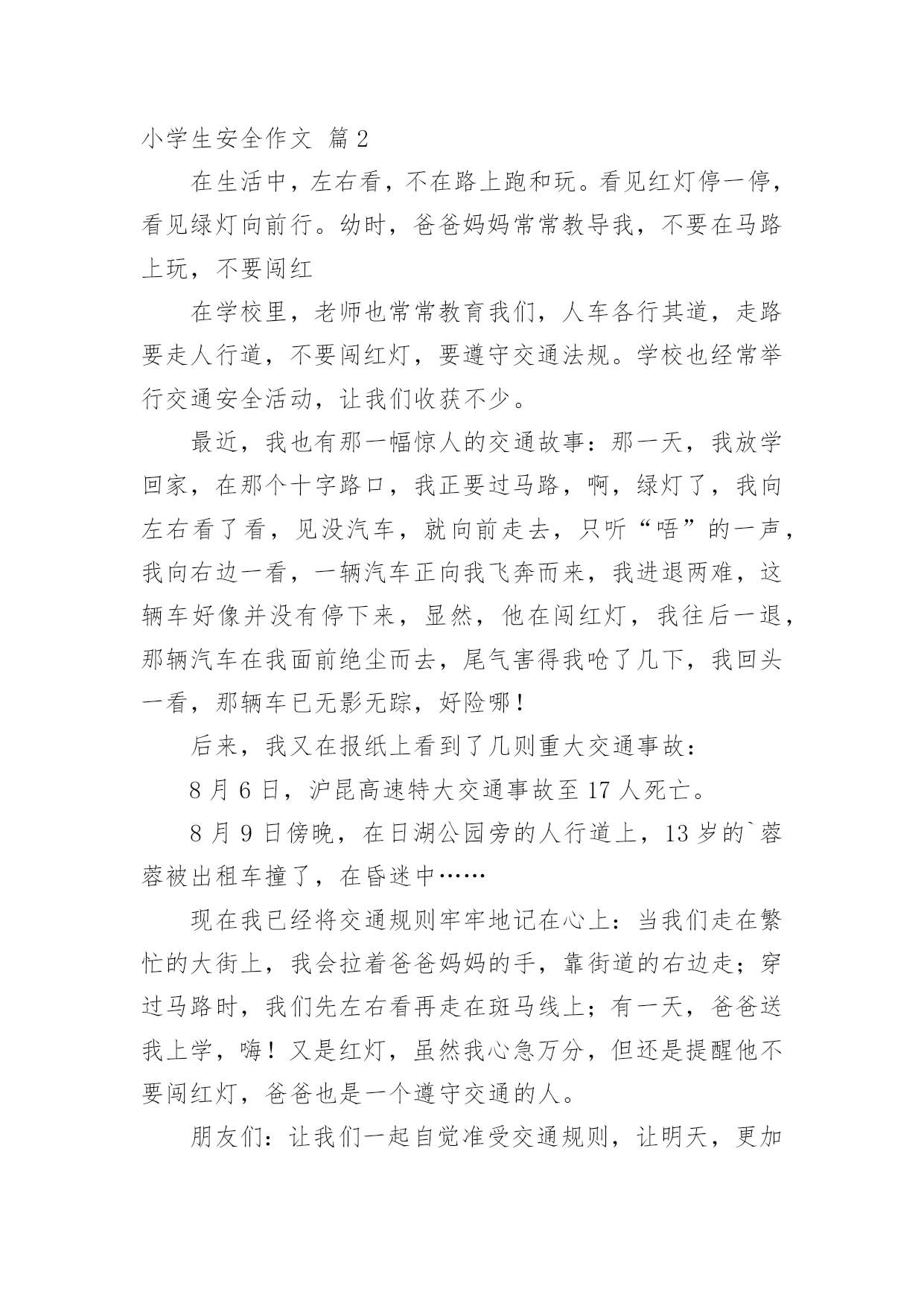 小学生安全作文 篇2

在生活中，左右看，不在路上跑和玩。看见红灯停一停，看见绿灯向前行。幼时，爸爸妈妈常常教导我，不要在马路上玩，不要闯红

在学校里，老师也常常教育我们，人车各行其道，走路要走人行道，不要闯红灯，要遵守交通法规。学校也经常举行交通安全活动，让我们收获不少。

最近，我也有那一幅惊人的交通故事：那一天，我放学回家，在那个十字路口，我正要过马路，啊，绿灯了，我向左右看了看，见没汽车，就向前走去，只听“唔”的一声，我向右边一看，一辆汽车正向我飞奔而来，我进退两难，这辆车好像并没有停下来，显然，他在闯红灯，我往后一退，那辆汽车在我面前绝尘而去，尾气害得我呛了几下，我回头一看，那辆车已无影无踪，好险哪！

后来，我又在报纸上看到了几则重大交通事故：

8月6日，沪昆高速特大交通事故至17人死亡。

8月9日傍晚，在日湖公园旁的人行道上，13岁的`蓉蓉被出租车撞了，在昏迷中……

现在我已经将交通规则牢牢地记在心上：当我们走在繁忙的大街上，我会拉着爸爸妈妈的手，靠街道的右边走；穿过马路时，我们先左右看再走在斑马线上；有一天，爸爸送我上学，嗨！又是红灯，虽然我心急万分，但还是提醒他不要闯红灯，爸爸也是一个遵守交通的人。

朋友们：让我们一起自觉准受交通规则，让明天，更加